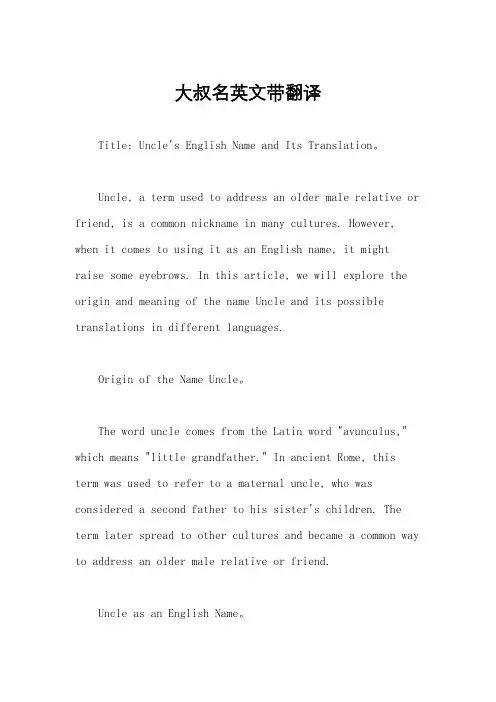 大叔名英文带翻译

Title: Uncle's English Name and Its Translation。

Uncle, a term used to address an older male relative or friend, is a common nickname in many cultures. However, when it comes to using it as an English name, it might raise some eyebrows. In this article, we will explore the origin and meaning of the name Uncle and its possible translations in different languages.

Origin of the Name Uncle。

The word uncle comes from the Latin word "avunculus," which means "little grandfather." In ancient Rome, this term was used to refer to a maternal uncle, who was considered a second father to his sister's children. The term later spread to other cultures and became a common way to address an older male relative or friend.

Uncle as an English Name。